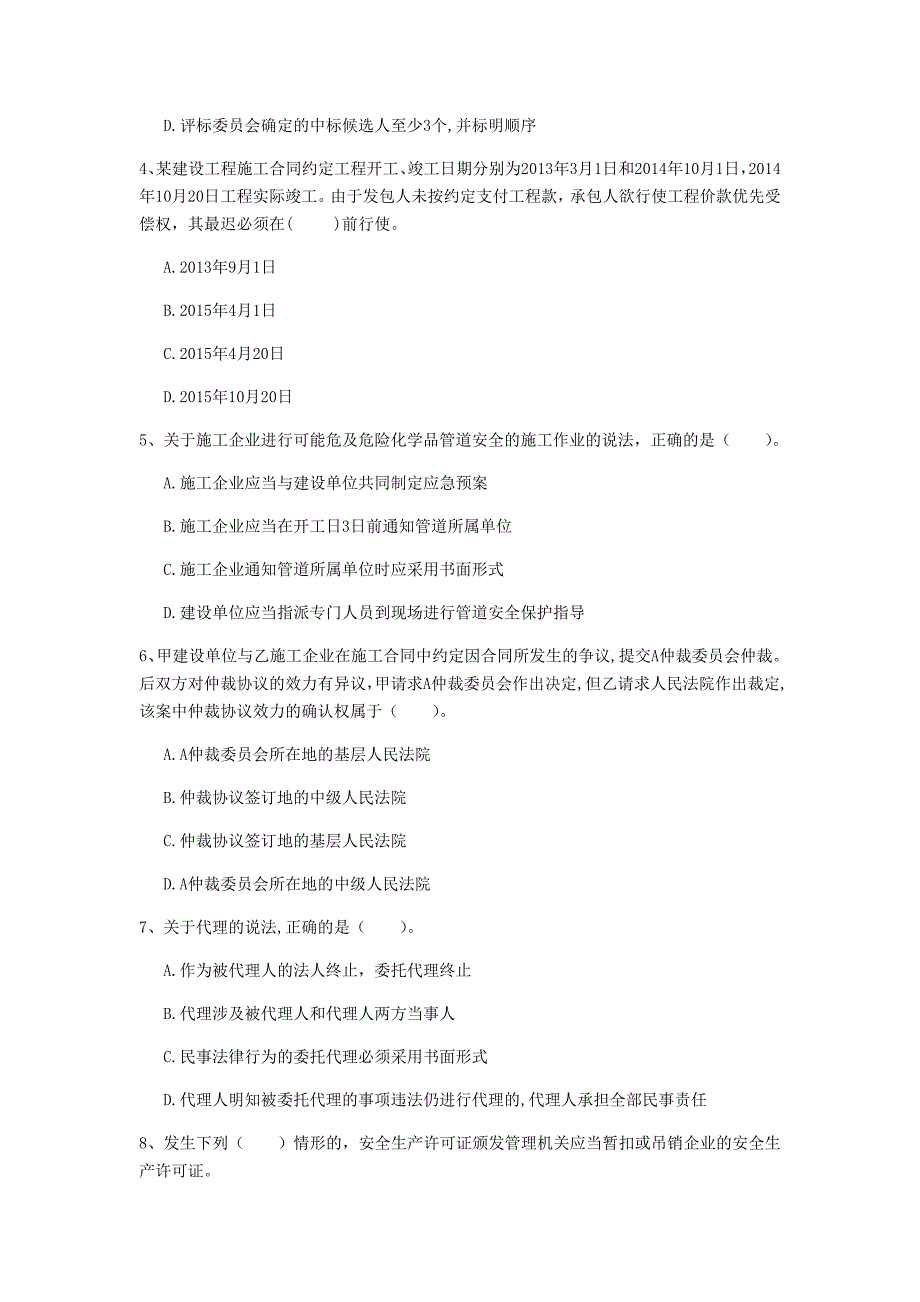 D. 评标委员会确定的中标候选人至少3个，并标明顺序

4、某建设工程施工合同约定工程开工、竣工日期分别为2013年3月1日和2014年10月1日，2014年10月20日工程实际竣工。由于发包人未按约定支付工程款，承包人欲行使工程价款优先受偿权，其最迟必须在（　　）前行使。

A. 2013年9月1日

B. 2015年4月1日

C. 2015年4月20日

D. 2015年10月20日

5、关于施工企业进行可能危及危险化学品管道安全的施工作业的说法，正确的是（　　）。

A. 施工企业应当与建设单位共同制定应急预案

B. 施工企业应当在开工日3日前通知管道所属单位

C. 施工企业通知管道所属单位时应采用书面形式

D. 建设单位应当指派专门人员到现场进行管道安全保护指导

6、甲建设单位与乙施工企业在施工合同中约定因合同所发生的争议，提交A仲裁委员会仲裁。后双方对仲裁协议的效力有异议，甲请求A仲裁委员会作出决定，但乙请求人民法院作出裁定，该案中仲裁协议效力的确认权属于（　　）。

A. A仲裁委员会所在地的基层人民法院

B. 仲裁协议签订地的中级人民法院

C. 仲裁协议签订地的基层人民法院

D. A仲裁委员会所在地的中级人民法院

7、关于代理的说法，正确的是（　　）。

A. 作为被代理人的法人终止，委托代理终止

B. 代理涉及被代理人和代理人两方当事人

C. 民事法律行为的委托代理必须采用书面形式

D. 代理人明知被委托代理的事项违法仍进行代理的，代理人承担全部民事责任

8、发生下列（　　）情形的，安全生产许可证颁发管理机关应当暂扣或吊销企业的安全生产许可证。